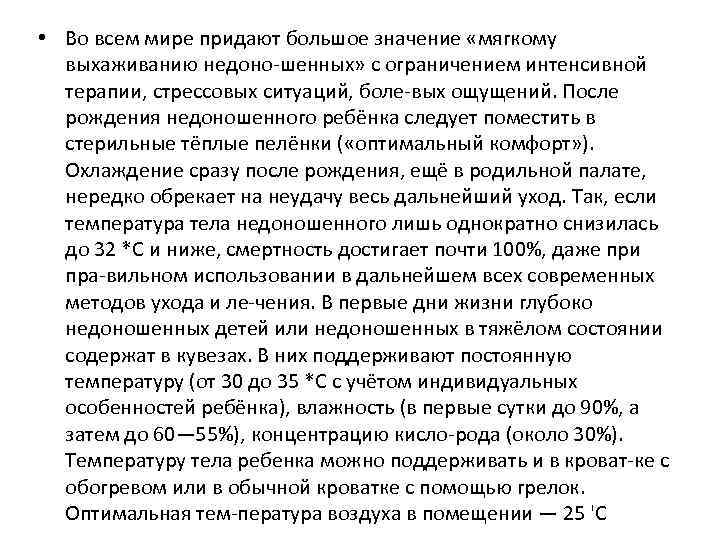 • Во всем мире придают большое значение «мягкому выхаживанию недоно-шенных» с ограничением интенсивной терапии, стрессовых ситуаций, боле-вых ощущений. После рождения недоношенного ребёнка следует поместить в стерильные тёплые пелёнки («оптимальный комфорт»). Охлаждение сразу после рождения, ещё в родильной палате, нередко обрекает на неудачу весь дальнейший уход. Так, если температура тела недоношенного лишь однократно снизилась до 32 *С и ниже, смертность достигает почти 100%, даже при пра-вильном использовании в дальнейшем всех современных методов ухода и ле-чения. В первые дни жизни глубоко недоношенных детей или недоношенных в тяжёлом состоянии содержат в кувезах. В них поддерживают постоянную температуру (от 30 до 35 *С с учётом индивидуальных особенностей ребёнка), влажность (в первые сутки до 90%, а затем до 60—55%), концентрацию кисло-рода (около 30%). Температуру тела ребенка можно поддерживать и в кроват-ке с обогревом или в обычной кроватке с помощью грелок. Оптимальная тем-пература воздуха в помещении — 25 'С